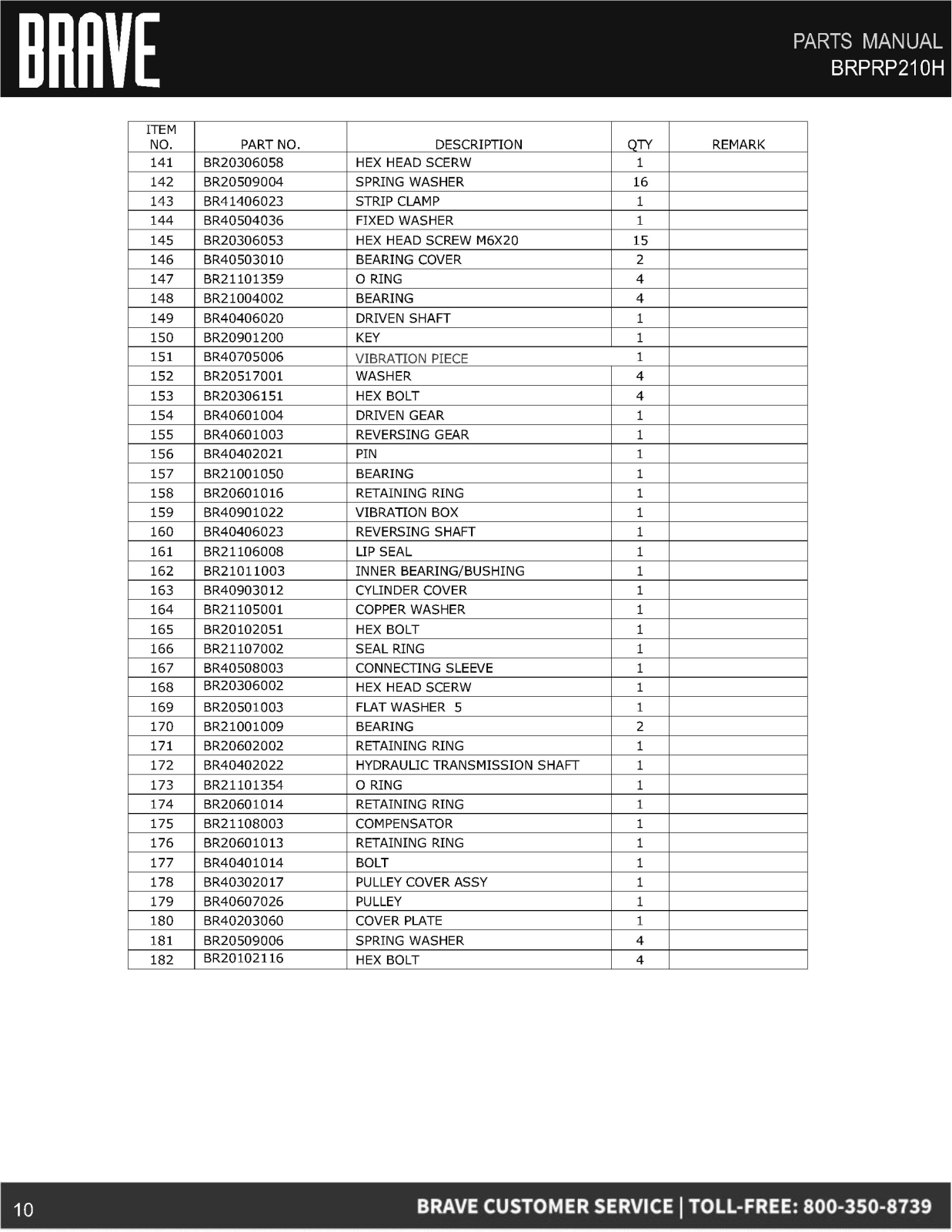 BRAVE

PARTS MANUAL
BRPRP210H

| ITEM NO. | PART NO. | DESCRIPTION | QTY | REMARK |
|---|---|---|---|---|
| 141 | BR20306058 | HEX HEAD SCERW | 1 | |
| 142 | BR20509004 | SPRING WASHER | 16 | |
| 143 | BR41406023 | STRIP CLAMP | 1 | |
| 144 | BR40504036 | FIXED WASHER | 1 | |
| 145 | BR20306053 | HEX HEAD SCREW M6X20 | 15 | |
| 146 | BR40503010 | BEARING COVER | 2 | |
| 147 | BR21101359 | O RING | 4 | |
| 148 | BR21004002 | BEARING | 4 | |
| 149 | BR40406020 | DRIVEN SHAFT | 1 | |
| 150 | BR20901200 | KEY | 1 | |
| 151 | BR40705006 | VIBRATION PIECE | 1 | |
| 152 | BR20517001 | WASHER | 4 | |
| 153 | BR20306151 | HEX BOLT | 4 | |
| 154 | BR40601004 | DRIVEN GEAR | 1 | |
| 155 | BR40601003 | REVERSING GEAR | 1 | |
| 156 | BR40402021 | PIN | 1 | |
| 157 | BR21001050 | BEARING | 1 | |
| 158 | BR20601016 | RETAINING RING | 1 | |
| 159 | BR40901022 | VIBRATION BOX | 1 | |
| 160 | BR40406023 | REVERSING SHAFT | 1 | |
| 161 | BR21106008 | LIP SEAL | 1 | |
| 162 | BR21011003 | INNER BEARING/BUSHING | 1 | |
| 163 | BR40903012 | CYLINDER COVER | 1 | |
| 164 | BR21105001 | COPPER WASHER | 1 | |
| 165 | BR20102051 | HEX BOLT | 1 | |
| 166 | BR21107002 | SEAL RING | 1 | |
| 167 | BR40508003 | CONNECTING SLEEVE | 1 | |
| 168 | BR20306002 | HEX HEAD SCERW | 1 | |
| 169 | BR20501003 | FLAT WASHER 5 | 1 | |
| 170 | BR21001009 | BEARING | 2 | |
| 171 | BR20602002 | RETAINING RING | 1 | |
| 172 | BR40402022 | HYDRAULIC TRANSMISSION SHAFT | 1 | |
| 173 | BR21101354 | O RING | 1 | |
| 174 | BR20601014 | RETAINING RING | 1 | |
| 175 | BR21108003 | COMPENSATOR | 1 | |
| 176 | BR20601013 | RETAINING RING | 1 | |
| 177 | BR40401014 | BOLT | 1 | |
| 178 | BR40302017 | PULLEY COVER ASSY | 1 | |
| 179 | BR40607026 | PULLEY | 1 | |
| 180 | BR40203060 | COVER PLATE | 1 | |
| 181 | BR20509006 | SPRING WASHER | 4 | |
| 182 | BR20102116 | HEX BOLT | 4 | |

10

BRAVE CUSTOMER SERVICE | TOLL-FREE: 800-350-8739